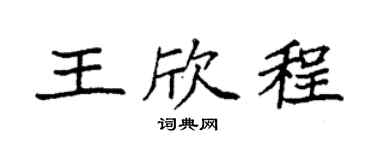 王欣程

词典网